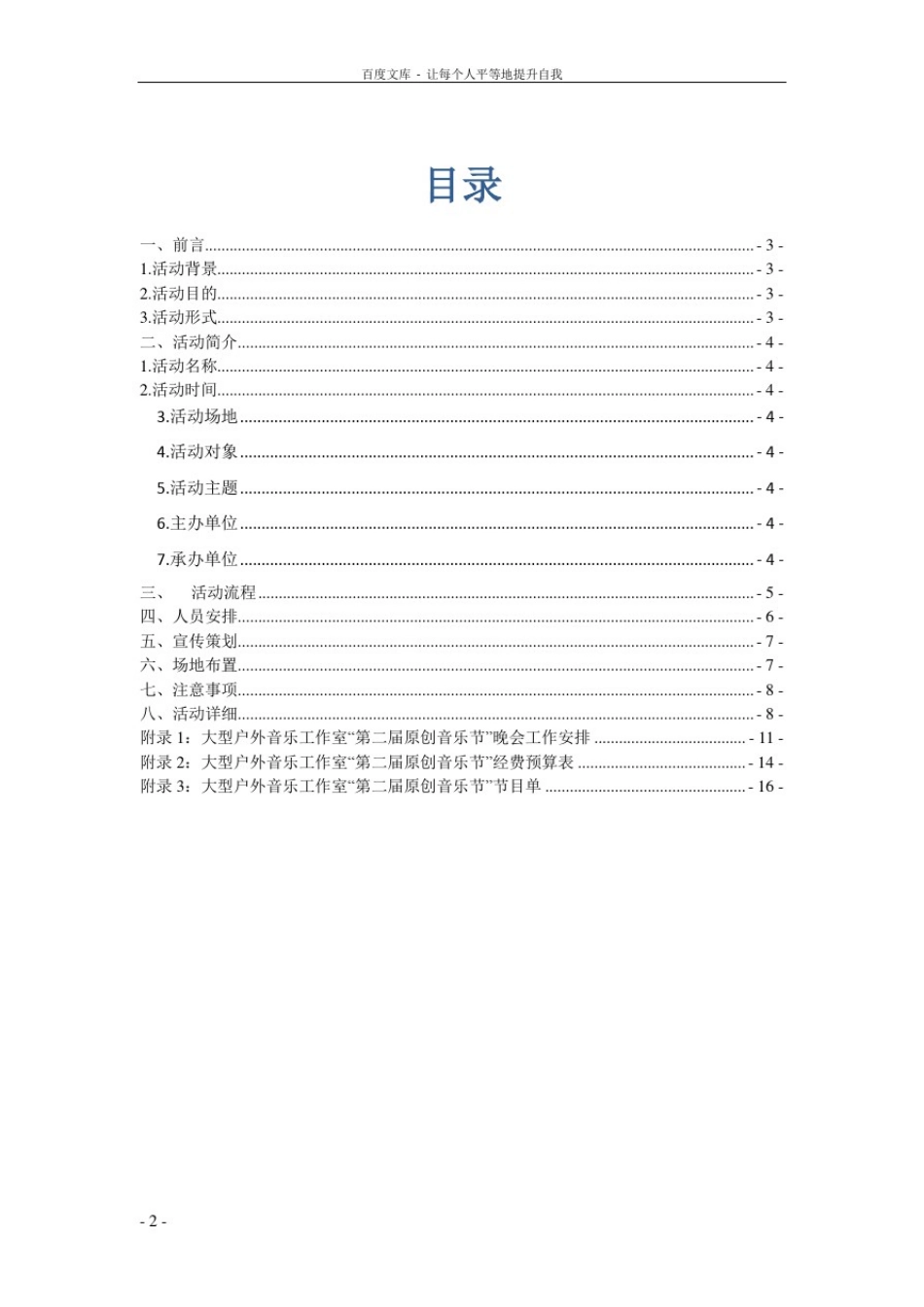 百度文库 - 让每个人平等地提升自我

目录

一、前言 - 3 -
1.活动背景 - 3 -
2.活动目的 - 3 -
3.活动形式 - 3 -
二、活动简介 - 4 -
1.活动名称 - 4 -
2.活动时间 - 4 -
3.活动场地 - 4 -
4.活动对象 - 4 -
5.活动主题 - 4 -
6.主办单位 - 4 -
7.承办单位 - 4 -
三、 活动流程 - 5 -
四、人员安排 - 6 -
五、宣传策划 - 7 -
六、场地布置 - 7 -
七、注意事项 - 8 -
八、活动详细 - 8 -
附录 1：大型户外音乐工作室“第二届原创音乐节”晚会工作安排 - 11 -
附录 2：大型户外音乐工作室“第二届原创音乐节”经费预算表 - 14 -
附录 3：大型户外音乐工作室“第二届原创音乐节”节目单 - 16 -

- 2 -